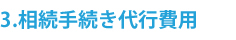 3.相続手続き代行費用